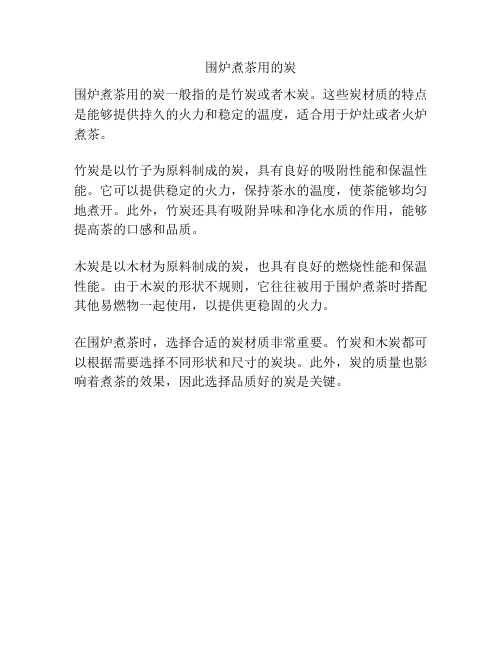 围炉煮茶用的炭

围炉煮茶用的炭一般指的是竹炭或者木炭。这些炭材质的特点是能够提供持久的火力和稳定的温度，适合用于炉灶或者火炉煮茶。

竹炭是以竹子为原料制成的炭，具有良好的吸附性能和保温性能。它可以提供稳定的火力，保持茶水的温度，使茶能够均匀地煮开。此外，竹炭还具有吸附异味和净化水质的作用，能够提高茶的口感和品质。

木炭是以木材为原料制成的炭，也具有良好的燃烧性能和保温性能。由于木炭的形状不规则，它往往被用于围炉煮茶时搭配其他易燃物一起使用，以提供更稳固的火力。

在围炉煮茶时，选择合适的炭材质非常重要。竹炭和木炭都可以根据需要选择不同形状和尺寸的炭块。此外，炭的质量也影响着煮茶的效果，因此选择品质好的炭是关键。